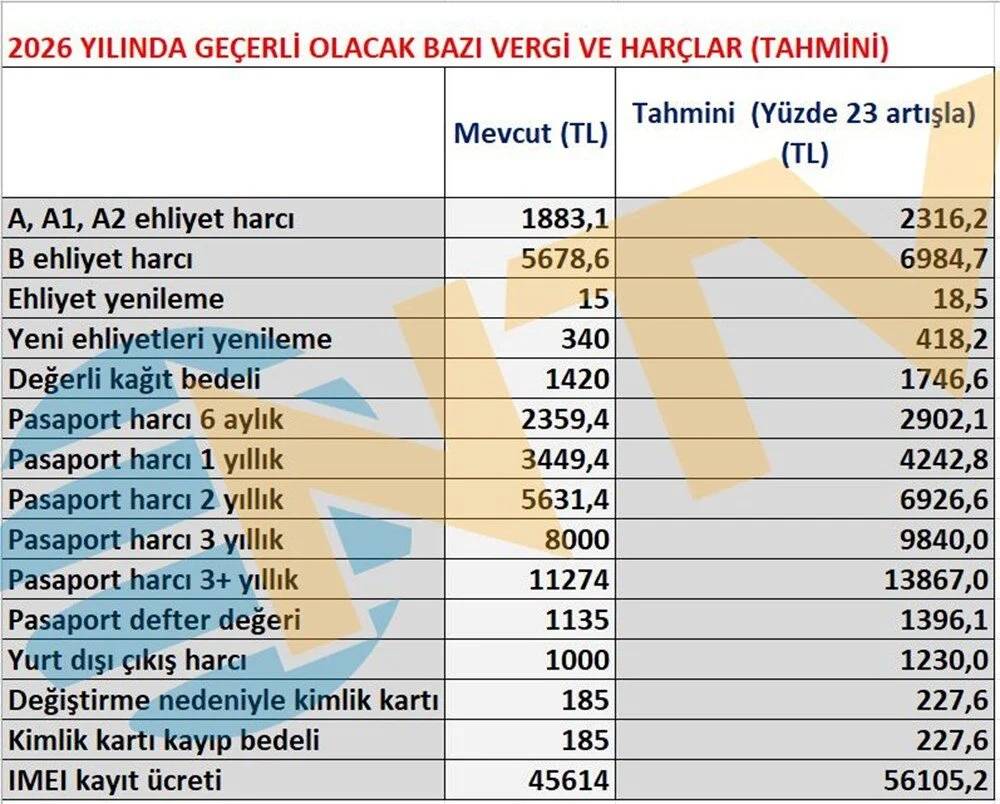 2026 YILINDA GEÇERLİ OLACAK BAZI VERGİ VE HARÇLAR (TAHMİNİ)

| | Mevcut (TL) | Tahmini (Yüzde 23 artışla) (TL) |
|---|---|---|
| A, A1, A2 ehliyet harcı | 1883,1 | 2316,2 |
| B ehliyet harcı | 5678,6 | 6984,7 |
| Ehliyet yenileme | 15 | 18,5 |
| Yeni ehliyetleri yenileme | 340 | 418,2 |
| Değerli kağıt bedeli | 1420 | 1746,6 |
| Pasaport harcı 6 aylık | 2359,4 | 2902,1 |
| Pasaport harcı 1 yıllık | 3449,4 | 4242,8 |
| Pasaport harcı 2 yıllık | 5631,4 | 6926,6 |
| Pasaport harcı 3 yıllık | 8000 | 9840,0 |
| Pasaport harcı 3+ yıllık | 11274 | 13867,0 |
| Pasaport defter değeri | 1135 | 1396,1 |
| Yurt dışı çıkış harcı | 1000 | 1230,0 |
| Değiştirme nedeniyle kimlik kartı | 185 | 227,6 |
| Kimlik kartı kayıp bedeli | 185 | 227,6 |
| IMEI kayıt ücreti | 45614 | 56105,2 |